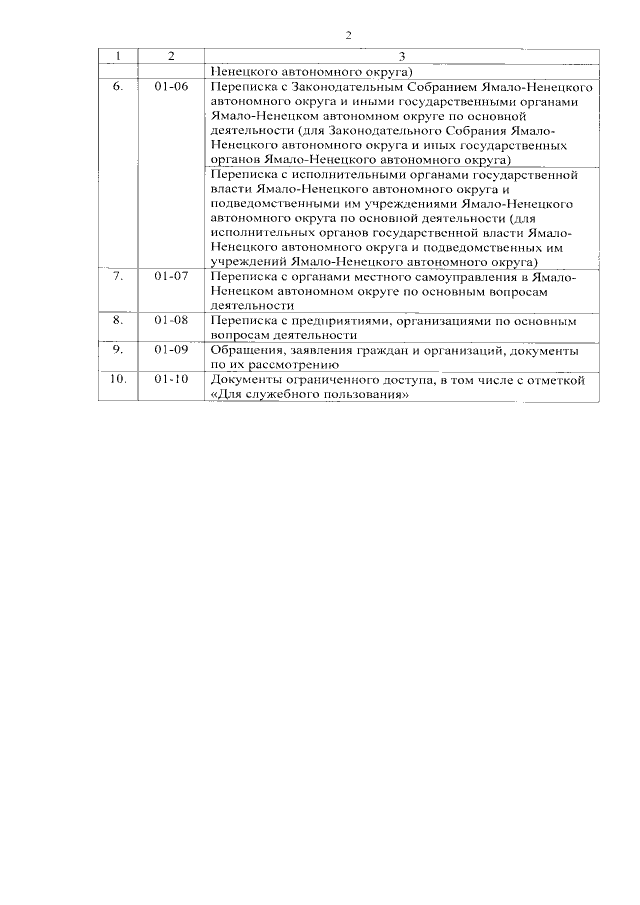 2

| 1 | 2 | 3 |
|---|---|---|
| | | Ненецкого автономного округа) |
| 6. | 01-06 | Переписка с Законодательным Собранием Ямало-Ненецкого автономного округа и иными государственными органами Ямало-Ненецком автономном округе по основной деятельности (для Законодательного Собрания Ямало-Ненецкого автономного округа и иных государственных органов Ямало-Ненецкого автономного округа) |
| | | Переписка с исполнительными органами государственной власти Ямало-Ненецкого автономного округа и подведомственными им учреждениями Ямало-Ненецкого автономного округа по основной деятельности (для исполнительных органов государственной власти Ямало-Ненецкого автономного округа и подведомственных им учреждений Ямало-Ненецкого автономного округа) |
| 7. | 01-07 | Переписка с органами местного самоуправления в Ямало-Ненецком автономном округе по основным вопросам деятельности |
| 8. | 01-08 | Переписка с предприятиями, организациями по основным вопросам деятельности |
| 9. | 01-09 | Обращения, заявления граждан и организаций, документы по их рассмотрению |
| 10. | 01-10 | Документы ограниченного доступа, в том числе с отметкой «Для служебного пользования» |